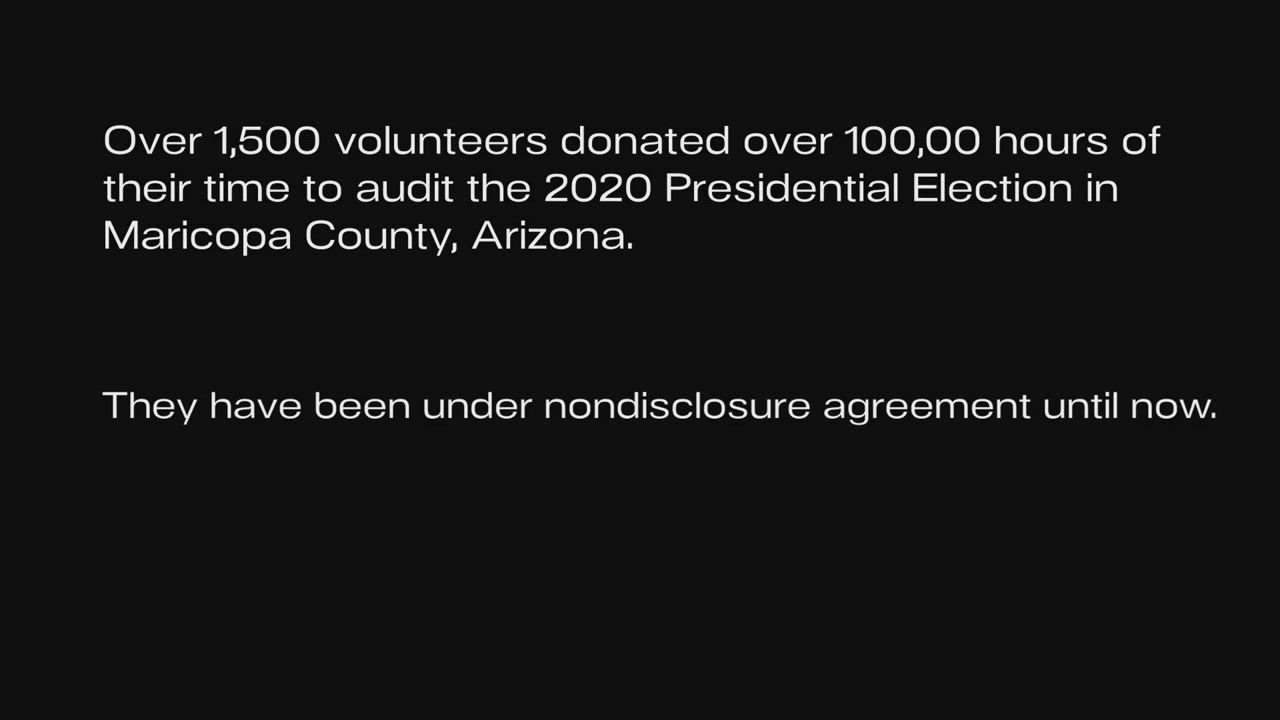 Over 1,500 volunteers donated over 100,00 hours of their time to audit the 2020 Presidential Election in Maricopa County, Arizona.

They have been under nondisclosure agreement until now.